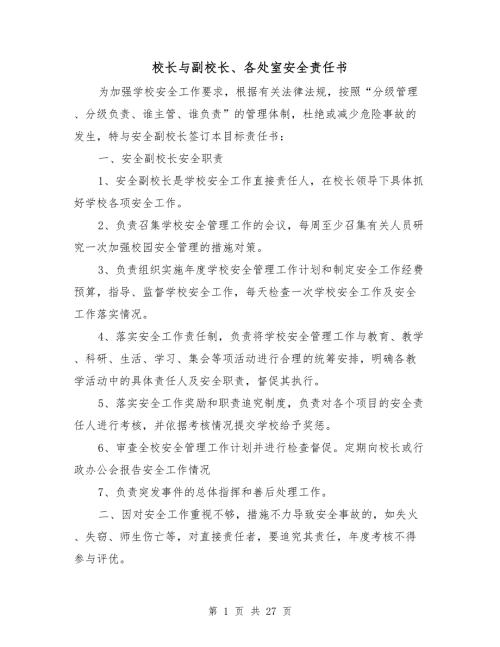 校长与副校长、各处室安全责任书

为加强学校安全工作要求，根据有关法律法规，按照“分级管理、分级负责、谁主管、谁负责”的管理体制，杜绝或减少危险事故的发生，特与安全副校长签订本目标责任书：

一、安全副校长安全职责

1、安全副校长是学校安全工作直接责任人，在校长领导下具体抓好学校各项安全工作。

2、负责召集学校安全管理工作的会议，每周至少召集有关人员研究一次加强校园安全管理的措施对策。

3、负责组织实施年度学校安全管理工作计划和制定安全工作经费预算，指导、监督学校安全工作，每天检查一次学校安全工作及安全工作落实情况。

4、落实安全工作责任制，负责将学校安全管理工作与教育、教学、科研、生活、学习、集会等项活动进行合理的统筹安排，明确各教学活动中的具体责任人及安全职责，督促其执行。

5、落实安全工作奖励和职责追究制度，负责对各个项目的安全责任人进行考核，并依据考核情况提交学校给予奖惩。

6、审查全校安全管理工作计划并进行检查督促。定期向校长或行政办公会报告安全工作情况

7、负责突发事件的总体指挥和善后处理工作。

二、因对安全工作重视不够，措施不力导致安全事故的，如失火、失窃、师生伤亡等，对直接责任者，要追究其责任，年度考核不得参与评优。

第 1 页 共 27 页